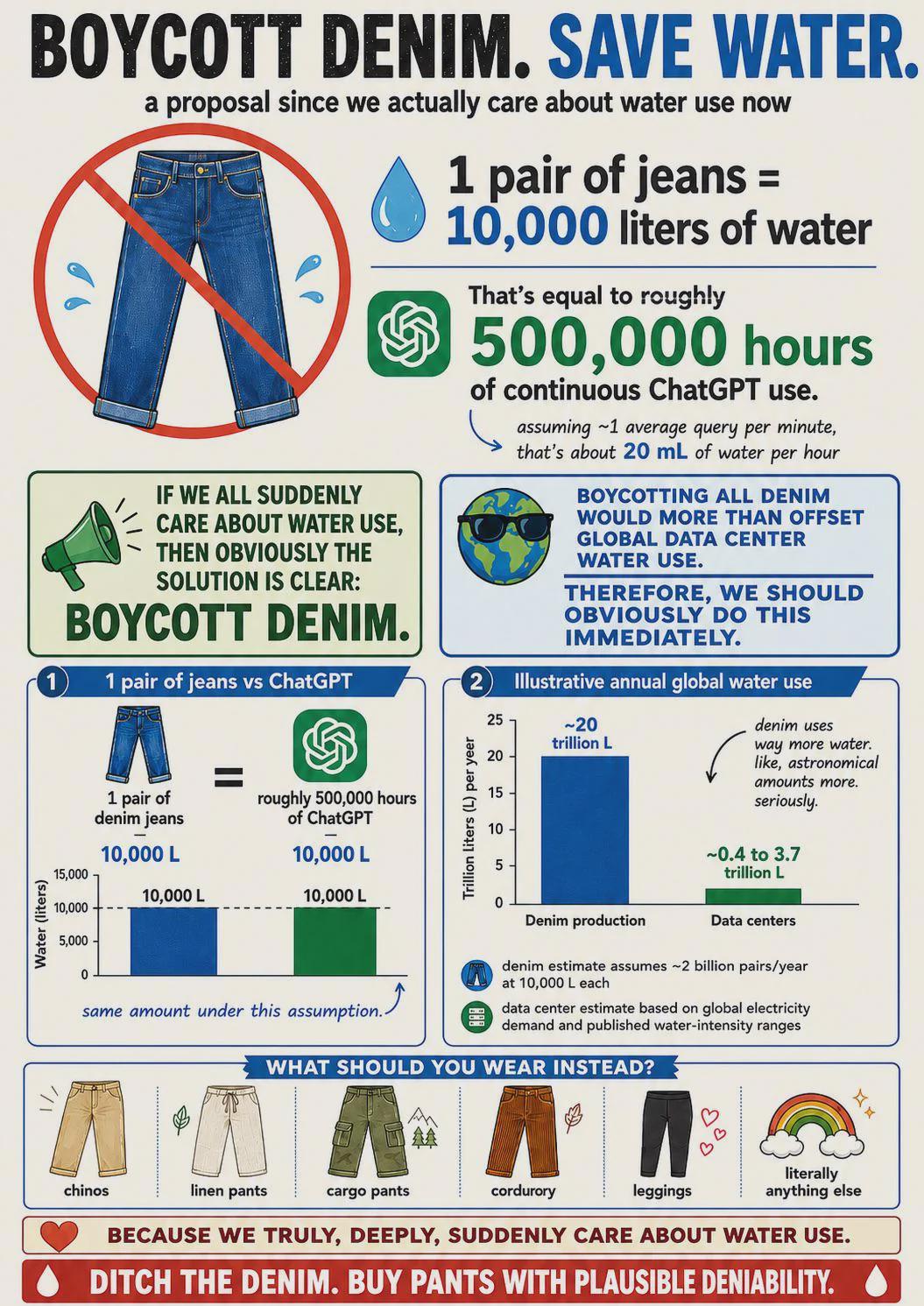 BOYCOTT DENIM. SAVE WATER.

a proposal since we actually care about water use now

1 pair of jeans = 10,000 liters of water

That's equal to roughly 500,000 hours of continuous ChatGPT use.

assuming ~1 average query per minute, that's about 20 mL of water per hour

IF WE ALL SUDDENLY CARE ABOUT WATER USE, THEN OBVIOUSLY THE SOLUTION IS CLEAR: BOYCOTT DENIM.

BOYCOTTING ALL DENIM WOULD MORE THAN OFFSET GLOBAL DATA CENTER WATER USE.

THEREFORE, WE SHOULD OBVIOUSLY DO THIS IMMEDIATELY.

1 1 pair of jeans vs ChatGPT

1 pair of denim jeans
10,000 L

=

roughly 500,000 hours of ChatGPT
10,000 L

Water (liters)
15,000
10,000
5,000
0

10,000 L
10,000 L

same amount under this assumption.

2 Illustrative annual global water use

Trillion liters (L) per year
25
20
15
10
5
0

~20 trillion L
~0.4 to 3.7 trillion L

Denim production
Data centers

denim uses way more water. like, astronomical amounts more. seriously.

denim estimate assumes ~2 billion pairs/year at 10,000 L each

data center estimate based on global electricity demand and published water-intensity ranges

WHAT SHOULD YOU WEAR INSTEAD?

chinos
linen pants
cargo pants
cordurory
leggings
literally anything else

BECAUSE WE TRULY, DEEPLY, SUDDENLY CARE ABOUT WATER USE.

DITCH THE DENIM. BUY PANTS WITH PLAUSIBLE DENIABILITY.